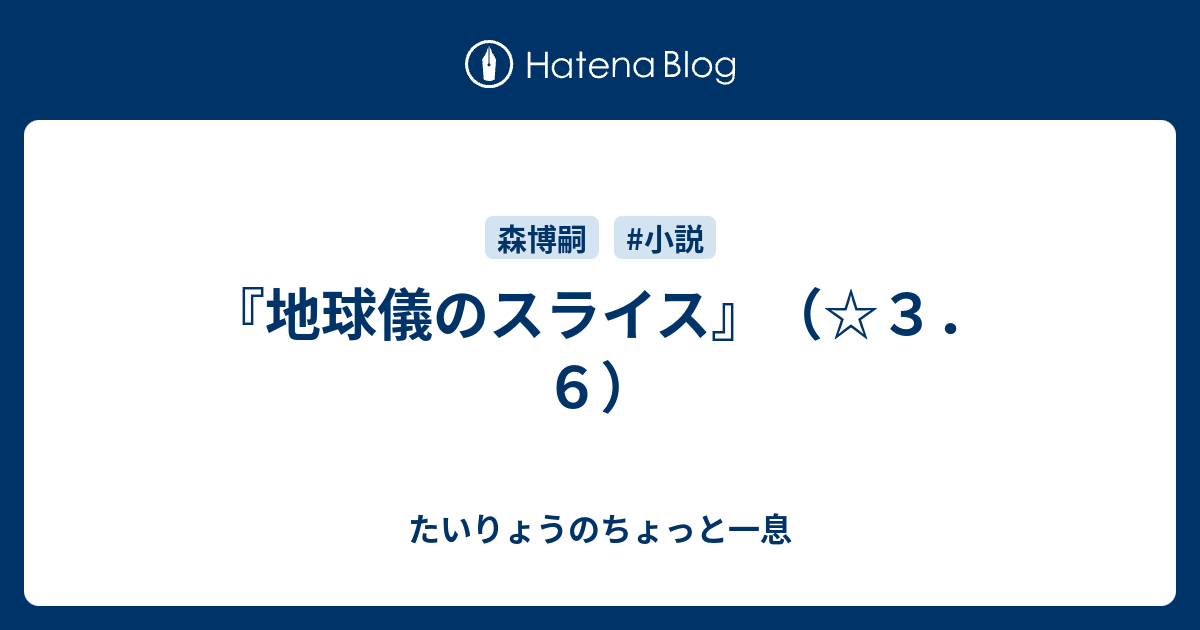 Hatena Blog

森博嗣 #小説

『地球儀のスライス』（☆３．６）

たいりょうのちょっと一息